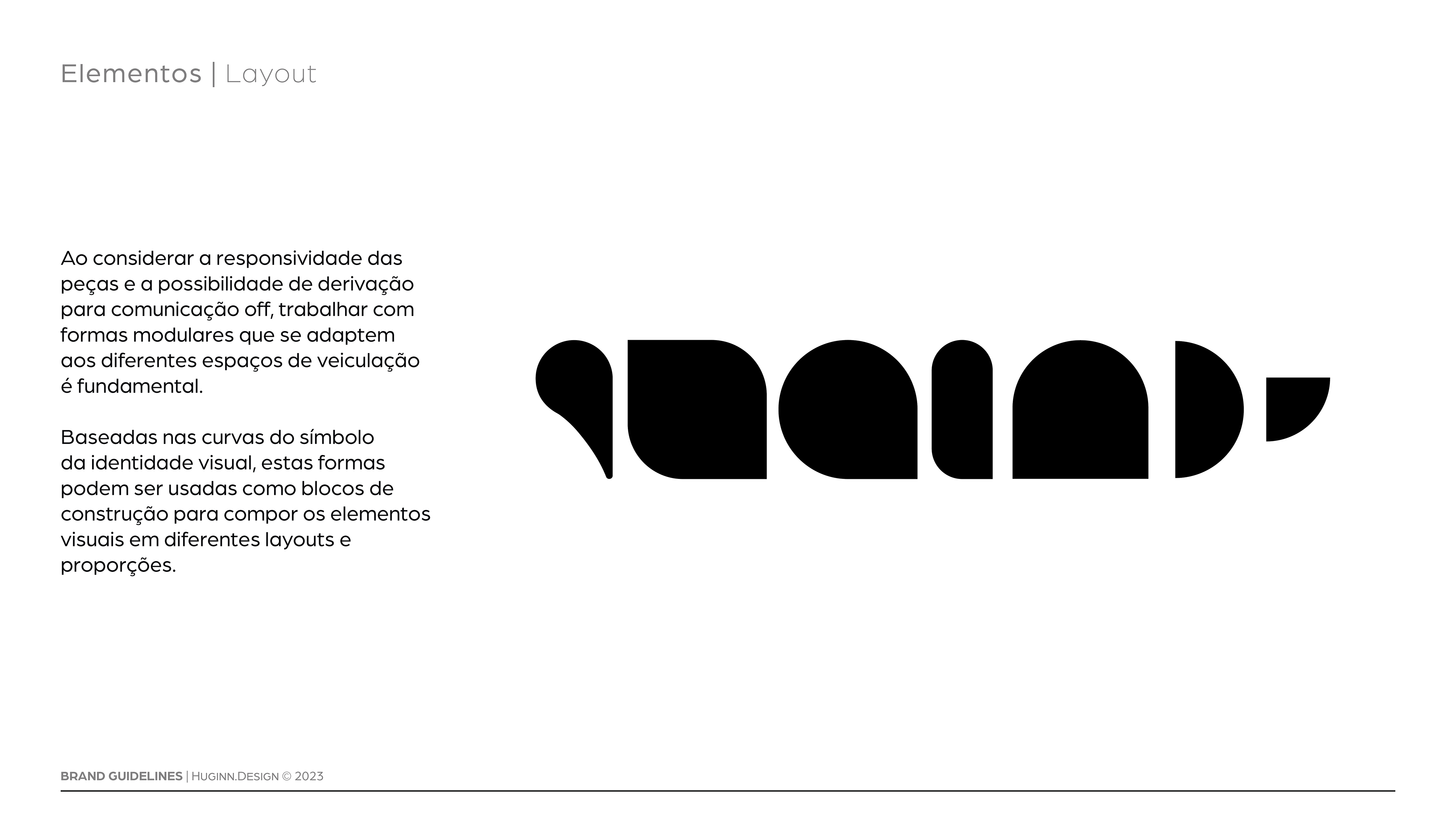 Elementos | Layout

Ao considerar a responsividade das peças e a possibilidade de derivação para comunicação off, trabalhar com formas modulares que se adaptem aos diferentes espaços de veiculação é fundamental.

Baseadas nas curvas do símbolo da identidade visual, estas formas podem ser usadas como blocos de construção para compor os elementos visuais em diferentes layouts e proporções.

BRAND GUIDELINES | HUGINN.DESIGN © 2023